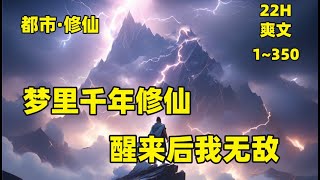 都市·修仙

22H
爽文
1~350

梦里千年修仙

醒来后我无敌